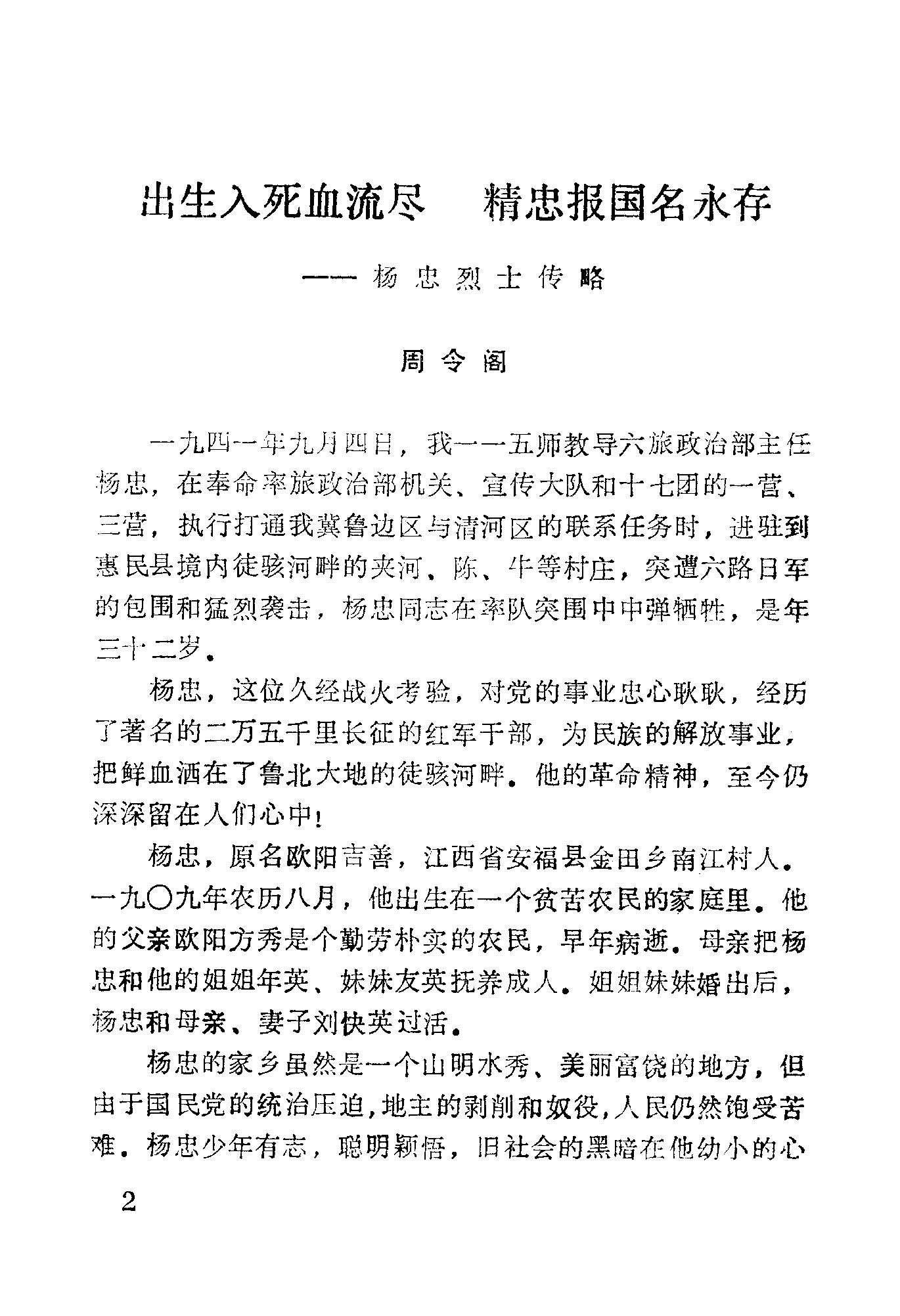 出生入死血流尽　精忠报国名永存

——杨忠烈士传略

周令阁

一九四一年九月四日，我一一五师教导六旅政治部主任杨忠，在奉命率旅政治部机关、宣传大队和十七团的一营、三营，执行打通我冀鲁边区与清河区的联系任务时，进驻到惠民县境内徒骇河畔的夹河、陈、牛等村庄，突遭六路日军的包围和猛烈袭击，杨忠同志在率队突围中中弹牺牲，是年三十二岁。

杨忠，这位久经战火考验，对党的事业忠心耿耿，经历了著名的二万五千里长征的红军干部，为民族的解放事业，把鲜血洒在了鲁北大地的徒骇河畔。他的革命精神，至今仍深深留在人们心中！

杨忠，原名欧阳吉善，江西省安福县金田乡南江村人。一九〇九年农历八月，他出生在一个贫苦农民的家庭里。他的父亲欧阳方秀是个勤劳朴实的农民，早年病逝。母亲把杨忠和他的姐姐年英、妹妹友英抚养成人。姐姐妹妹婚出后，杨忠和母亲、妻子刘快英过活。

杨忠的家乡虽然是一个山明水秀、美丽富饶的地方，但由于国民党的统治压迫，地主的剥削和奴役，人民仍然饱受苦难。杨忠少年有志，聪明颖悟，旧社会的黑暗在他幼小的心

2